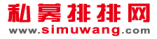 私募排排网
www.simuwang.com